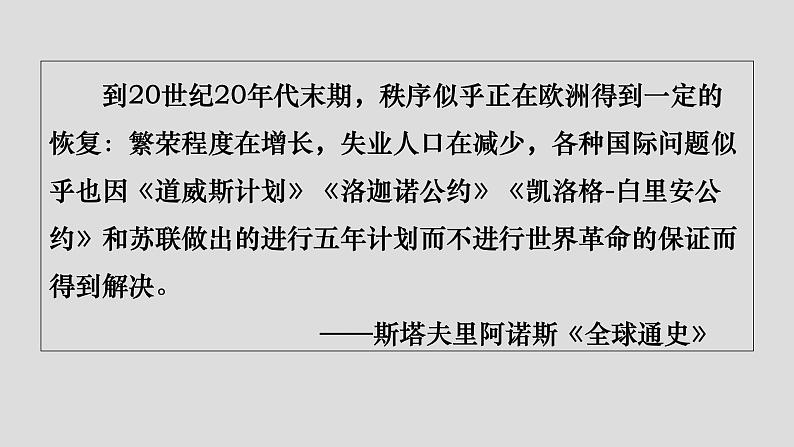 到20世纪20年代末期，秩序似乎正在欧洲得到一定的恢复：繁荣程度在增长，失业人口在减少，各种国际问题似乎也因《道威斯计划》《洛迦诺公约》《凯洛格-白里安公约》和苏联做出的进行五年计划而不进行世界革命的保证而得到解决。

——斯塔夫里阿诺斯《全球通史》